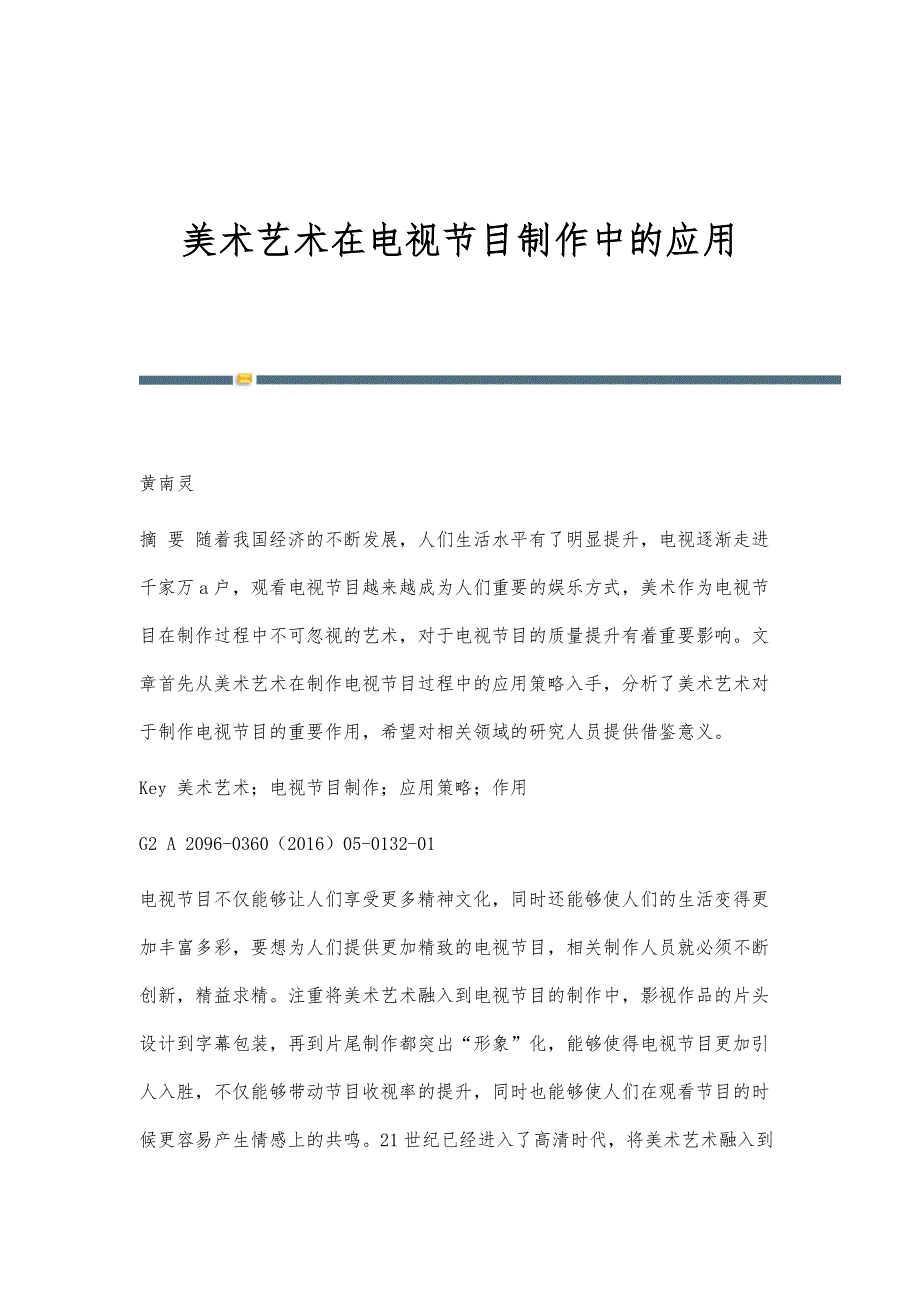 美术艺术在电视节目制作中的应用

黄南灵

摘 要 随着我国经济的不断发展，人们生活水平有了明显提升，电视逐渐走进千家万a户，观看电视节目越来越成为人们重要的娱乐方式，美术作为电视节目在制作过程中不可忽视的艺术，对于电视节目的质量提升有着重要影响。文章首先从美术艺术在制作电视节目过程中的应用策略入手，分析了美术艺术对于制作电视节目的重要作用，希望对相关领域的研究人员提供借鉴意义。

Key 美术艺术；电视节目制作；应用策略；作用

G2 A 2096-0360（2016）05-0132-01

电视节目不仅能够让人们享受更多精神文化，同时还能够使人们的生活变得更加丰富多彩，要想为人们提供更加精致的电视节目，相关制作人员就必须不断创新，精益求精。注重将美术艺术融入到电视节目的制作中，影视作品的片头设计到字幕包装，再到片尾制作都突出“形象”化，能够使得电视节目更加引人入胜，不仅能够带动节目收视率的提升，同时也能够使人们在观看节目的时候更容易产生情感上的共鸣。21世纪已经进入了高清时代，将美术艺术融入到